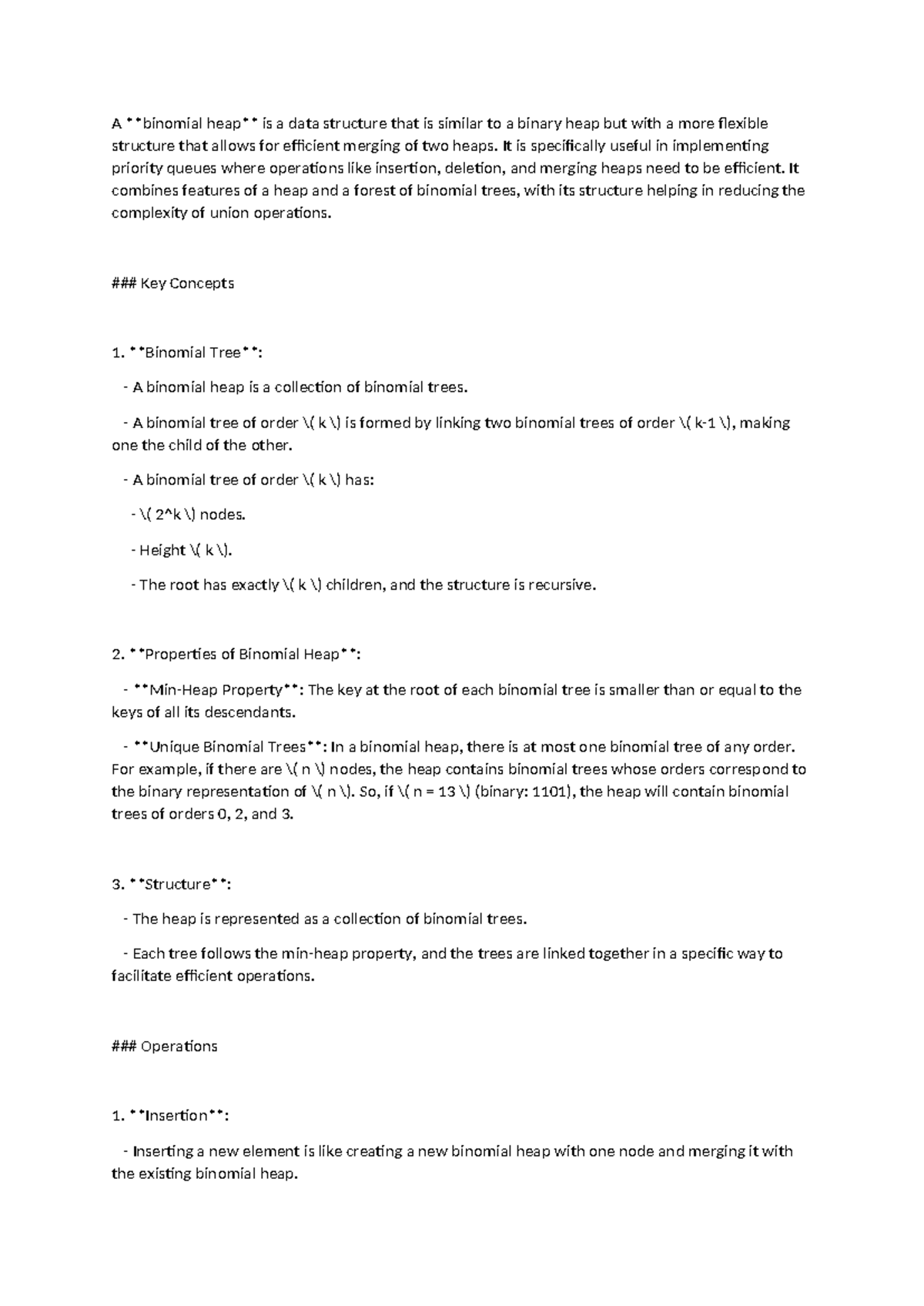 A **binomial heap** is a data structure that is similar to a binary heap but with a more flexible structure that allows for efficient merging of two heaps. It is specifically useful in implementing priority queues where operations like insertion, deletion, and merging heaps need to be efficient. It combines features of a heap and a forest of binomial trees, with its structure helping in reducing the complexity of union operations.

### Key Concepts

1. **Binomial Tree**:

- A binomial heap is a collection of binomial trees.

- A binomial tree of order \( k \) is formed by linking two binomial trees of order \( k-1 \), making one the child of the other.

- A binomial tree of order \( k \) has:

- \( 2^k \) nodes.

- Height \( k \).

- The root has exactly \( k \) children, and the structure is recursive.

2. **Properties of Binomial Heap**:

- **Min-Heap Property**: The key at the root of each binomial tree is smaller than or equal to the keys of all its descendants.

- **Unique Binomial Trees**: In a binomial heap, there is at most one binomial tree of any order. For example, if there are \( n \) nodes, the heap contains binomial trees whose orders correspond to the binary representation of \( n \). So, if \( n = 13 \) (binary: 1101), the heap will contain binomial trees of orders 0, 2, and 3.

3. **Structure**:

- The heap is represented as a collection of binomial trees.

- Each tree follows the min-heap property, and the trees are linked together in a specific way to facilitate efficient operations.

### Operations

1. **Insertion**:

- Inserting a new element is like creating a new binomial heap with one node and merging it with the existing binomial heap.